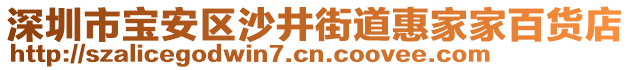 深圳市宝安区沙井街道惠家家百货店
http://szalicegodwin7.cn.coovee.com